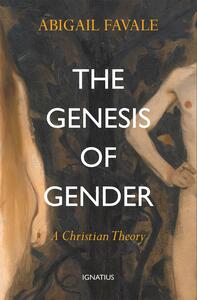 ABIGAIL FAVALE

THE GENESIS OF GENDER

A Christian Theory

IGNATIUS